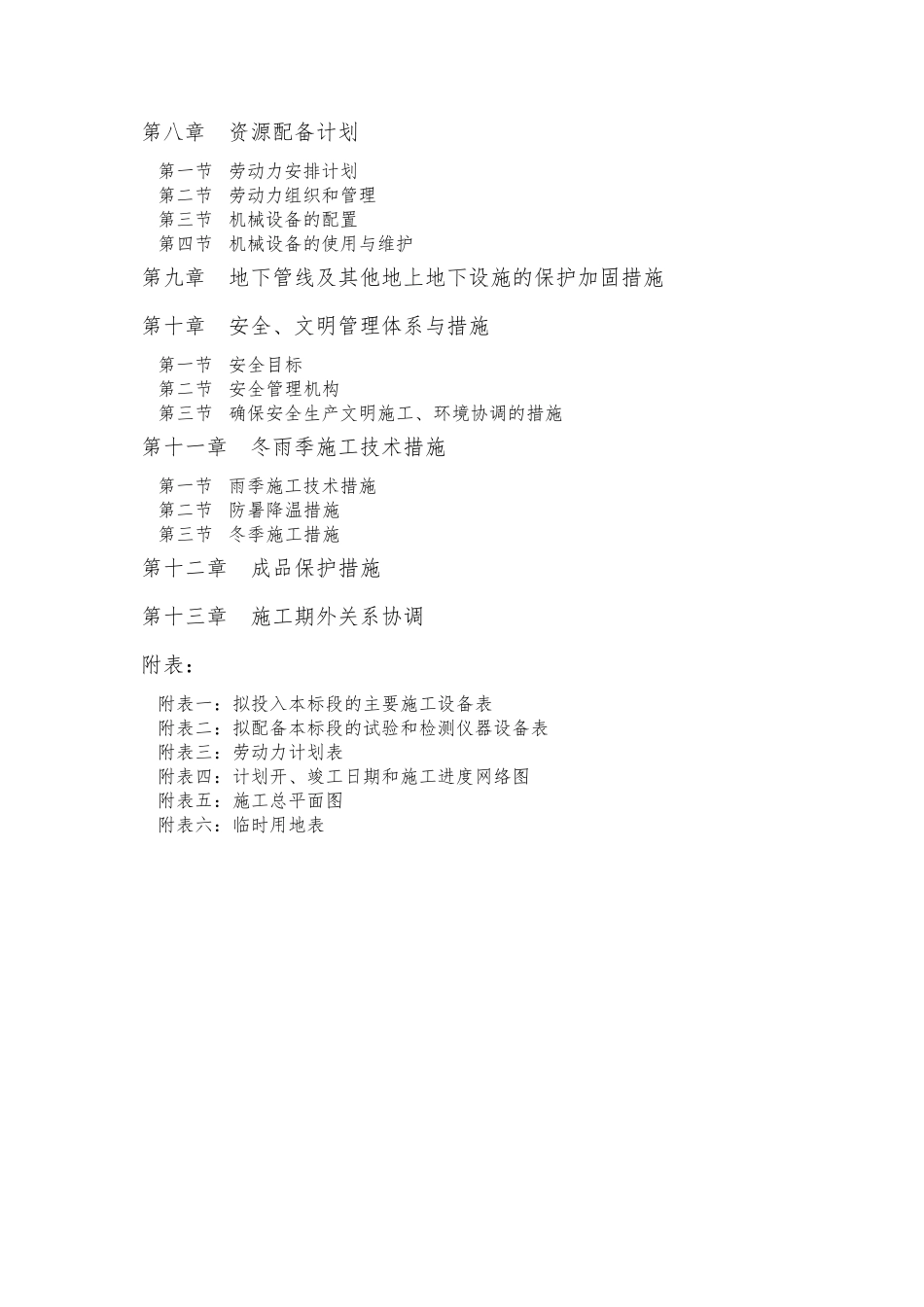 第八章　资源配备计划

第一节　劳动力安排计划
第二节　劳动力组织和管理
第三节　机械设备的配置
第四节　机械设备的使用与维护

第九章　地下管线及其他地上地下设施的保护加固措施

第十章　安全、文明管理体系与措施

第一节　安全目标
第二节　安全管理机构
第三节　确保安全生产文明施工、环境协调的措施

第十一章　冬雨季施工技术措施

第一节　雨季施工技术措施
第二节　防暑降温措施
第三节　冬季施工措施

第十二章　成品保护措施

第十三章　施工期外关系协调

附表：

附表一：拟投入本标段的主要施工设备表
附表二：拟配备本标段的试验和检测仪器设备表
附表三：劳动力计划表
附表四：计划开、竣工日期和施工进度网络图
附表五：施工总平面图
附表六：临时用地表